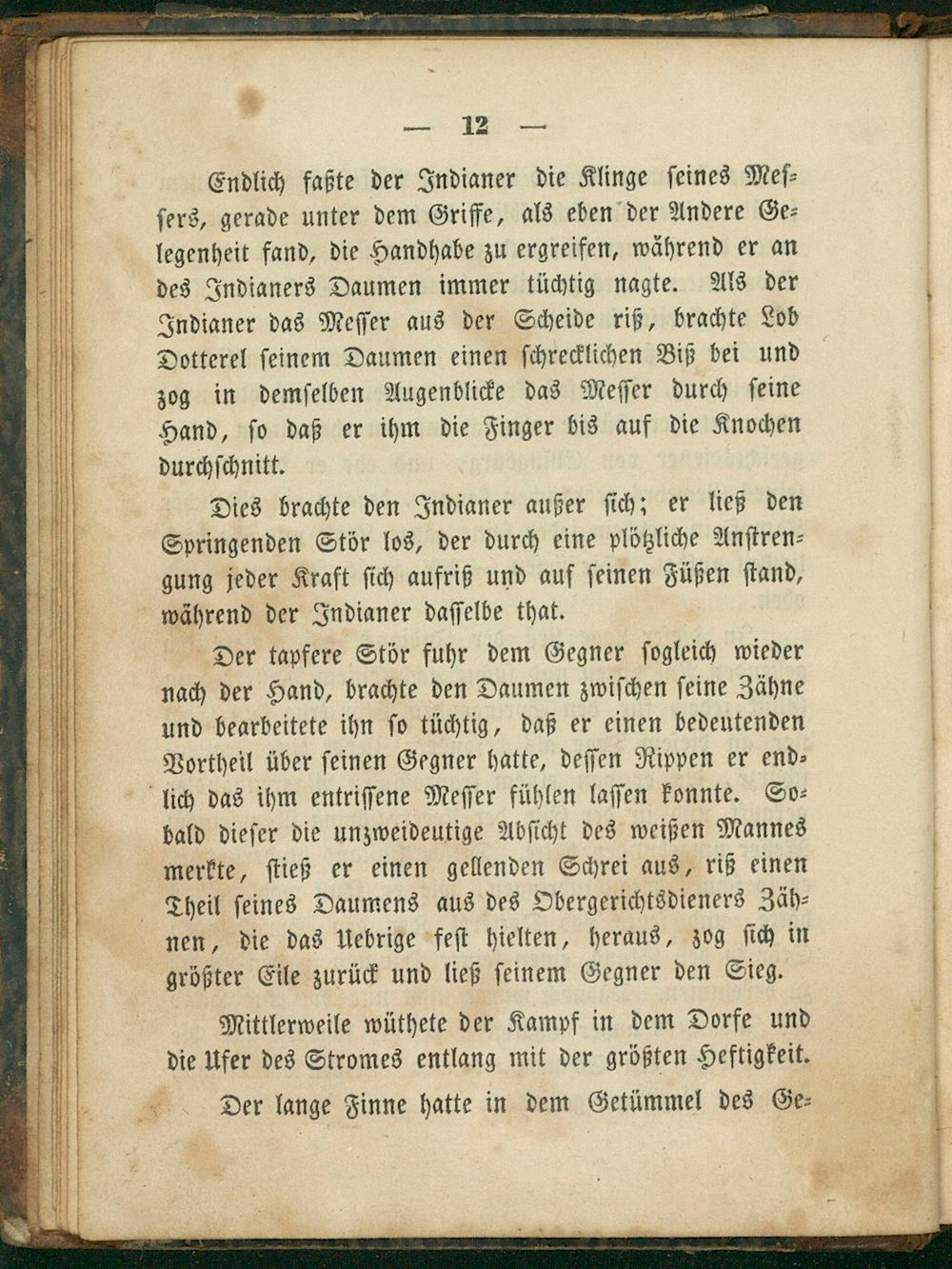 — 12 —

Endlich faßte der Indianer die Klinge seines Messers, gerade unter dem Griffe, als eben der Andere Gelegenheit fand, die Handhabe zu ergreifen, während er an des Indianers Daumen immer tüchtig nagte. Als der Indianer das Messer aus der Scheide riß, brachte Lob Dotterel seinem Daumen einen schrecklichen Biß bei und zog in demselben Augenblicke das Messer durch seine Hand, so daß er ihm die Finger bis auf die Knochen durchschnitt.

Dies brachte den Indianer außer sich; er ließ den Springenden Stör los, der durch eine plötzliche Anstrengung jeder Kraft sich aufriß und auf seinen Füßen stand, während der Indianer dasselbe that.

Der tapfere Stör fuhr dem Gegner sogleich wieder nach der Hand, brachte den Daumen zwischen seine Zähne und bearbeitete ihn so tüchtig, daß er einen bedeutenden Vortheil über seinen Gegner hatte, dessen Rippen er endlich das ihm entrissene Messer fühlen lassen konnte. Sobald dieser die unzweideutige Absicht des weißen Mannes merkte, stieß er einen gellenden Schrei aus, riß einen Theil seines Daumens aus des Obergerichtsdieners Zähnen, die das Uebrige fest hielten, heraus, zog sich in größter Eile zurück und ließ seinem Gegner den Sieg.

Mittlerweile wüthete der Kampf in dem Dorfe und die Ufer des Stromes entlang mit der größten Heftigkeit.

Der lange Finne hatte in dem Getümmel des Ge-